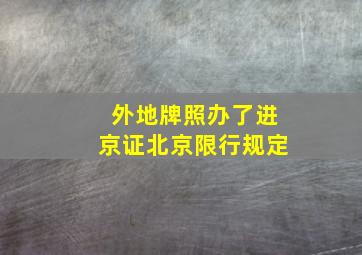 外地牌照办了进京证北京限行规定